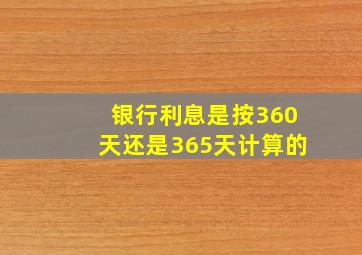 银行利息是按360天还是365天计算的